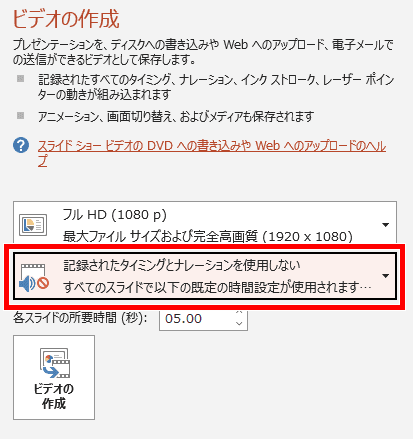 ビデオの作成

プレゼンテーションを、ディスクへの書き込みや Web へのアップロード、電子メールでの送信ができるビデオとして保存します。

記録されたすべてのタイミング、ナレーション、インク ストローク、レーザー ポインターの動きが組み込まれます

アニメーション、画面切り替え、およびメディアも保存されます

スライド ショー ビデオの DVD への書き込みや Web へのアップロードのヘルプ

フル HD (1080 p)
最大ファイル サイズおよび完全高画質 (1920 x 1080)

記録されたタイミングとナレーションを使用しない
すべてのスライドで以下の既定の時間設定が使用されます…

各スライドの所要時間 (秒): 05.00

ビデオの作成